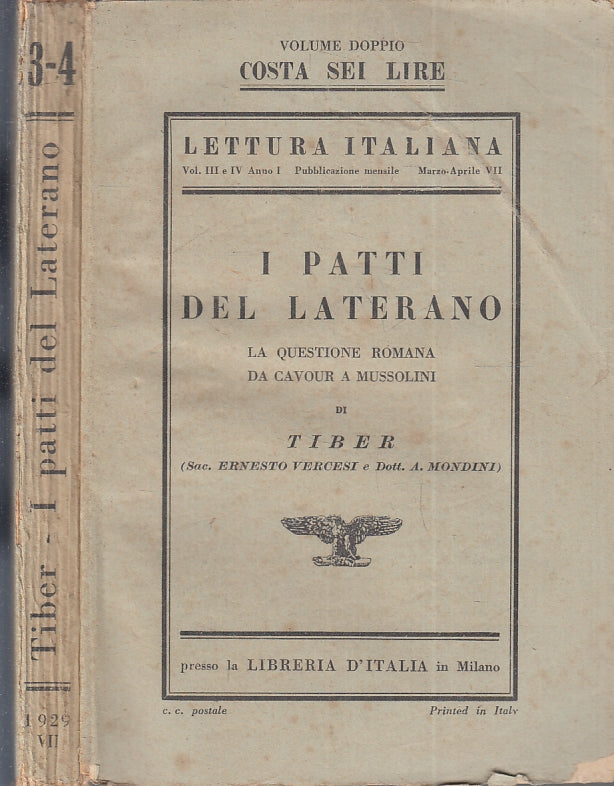 3-4

Tiber - I patti del Laterano

1929
VII

VOLUME DOPPIO
COSTA SEI LIRE

LETTURA ITALIANA
Vol. III e IV Anno I Pubblicazione mensile Marzo-Aprile VII

I PATTI
DEL LATERANO

LA QUESTIONE ROMANA
DA CAVOUR A MUSSOLINI

DI

TIBER
(Sac. ERNESTO VERCESI e Dott. A. MONDINI)

presso la LIBRERIA D'ITALIA in Milano

c. c. postale

Printed in Italy